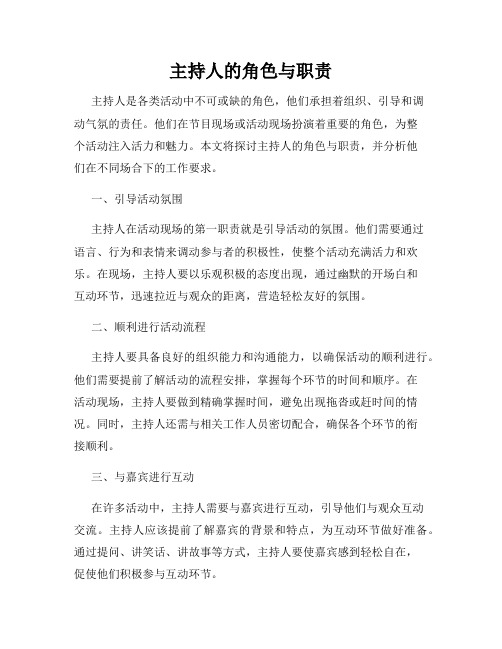 主持人的角色与职责

主持人是各类活动中不可或缺的角色，他们承担着组织、引导和调动气氛的责任。他们在节目现场或活动现场扮演着重要的角色，为整个活动注入活力和魅力。本文将探讨主持人的角色与职责，并分析他们在不同场合下的工作要求。

一、引导活动氛围

主持人在活动现场的第一职责就是引导活动的氛围。他们需要通过语言、行为和表情来调动参与者的积极性，使整个活动充满活力和欢乐。在现场，主持人要以乐观积极的态度出现，通过幽默的开场白和互动环节，迅速拉近与观众的距离，营造轻松友好的氛围。

二、顺利进行活动流程

主持人要具备良好的组织能力和沟通能力，以确保活动的顺利进行。他们需要提前了解活动的流程安排，掌握每个环节的时间和顺序。在活动现场，主持人要做到精确掌握时间，避免出现拖沓或赶时间的情况。同时，主持人还需与相关工作人员密切配合，确保各个环节的衔接顺利。

三、与嘉宾进行互动

在许多活动中，主持人需要与嘉宾进行互动，引导他们与观众互动交流。主持人应该提前了解嘉宾的背景和特点，为互动环节做好准备。通过提问、讲笑话、讲故事等方式，主持人要使嘉宾感到轻松自在，促使他们积极参与互动环节。